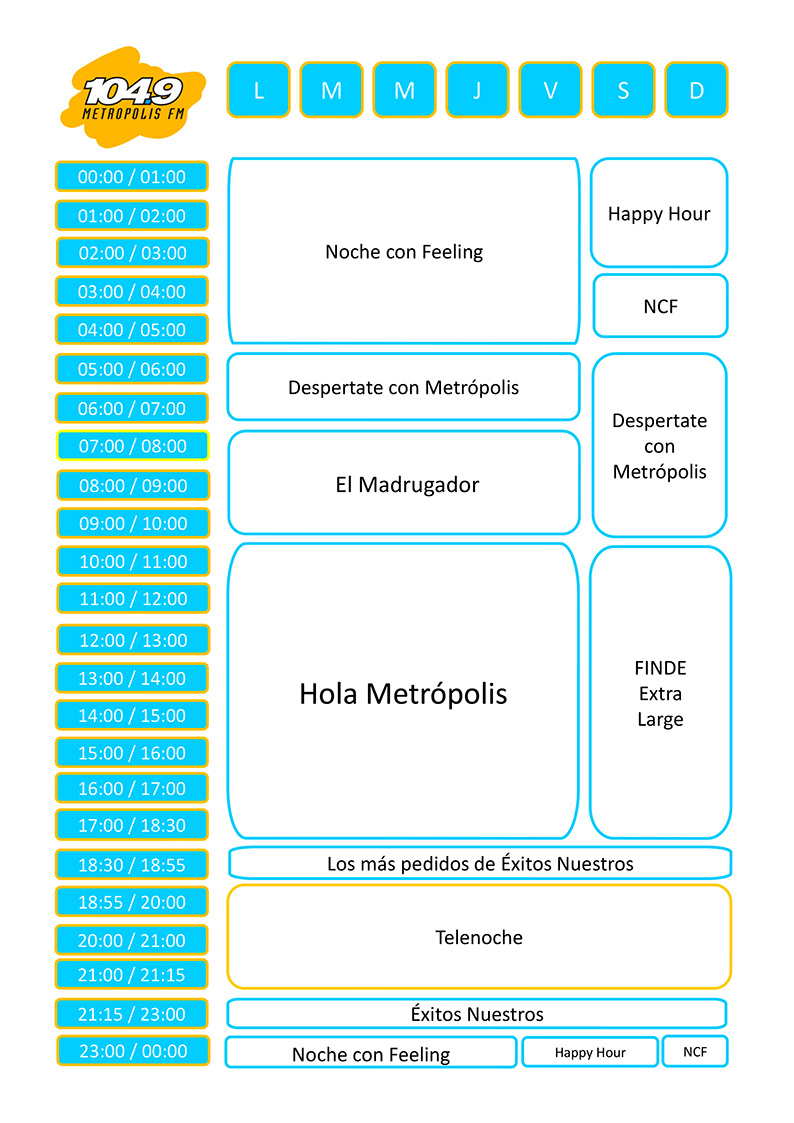 104.9 METROPOLIS FM

L M M J V S D

00:00 / 01:00
01:00 / 02:00
02:00 / 03:00
03:00 / 04:00
04:00 / 05:00
05:00 / 06:00
06:00 / 07:00
07:00 / 08:00
08:00 / 09:00
09:00 / 10:00
10:00 / 11:00
11:00 / 12:00
12:00 / 13:00
13:00 / 14:00
14:00 / 15:00
15:00 / 16:00
16:00 / 17:00
17:00 / 18:30
18:30 / 18:55
18:55 / 20:00
20:00 / 21:00
21:00 / 21:15
21:15 / 23:00
23:00 / 00:00

Noche con Feeling

Happy Hour

NCF

Despertate con Metrópolis

Despertate con Metrópolis

El Madrugador

Hola Metrópolis

FINDE Extra Large

Los más pedidos de Éxitos Nuestros

Telenoche

Éxitos Nuestros

Noche con Feeling

Happy Hour

NCF